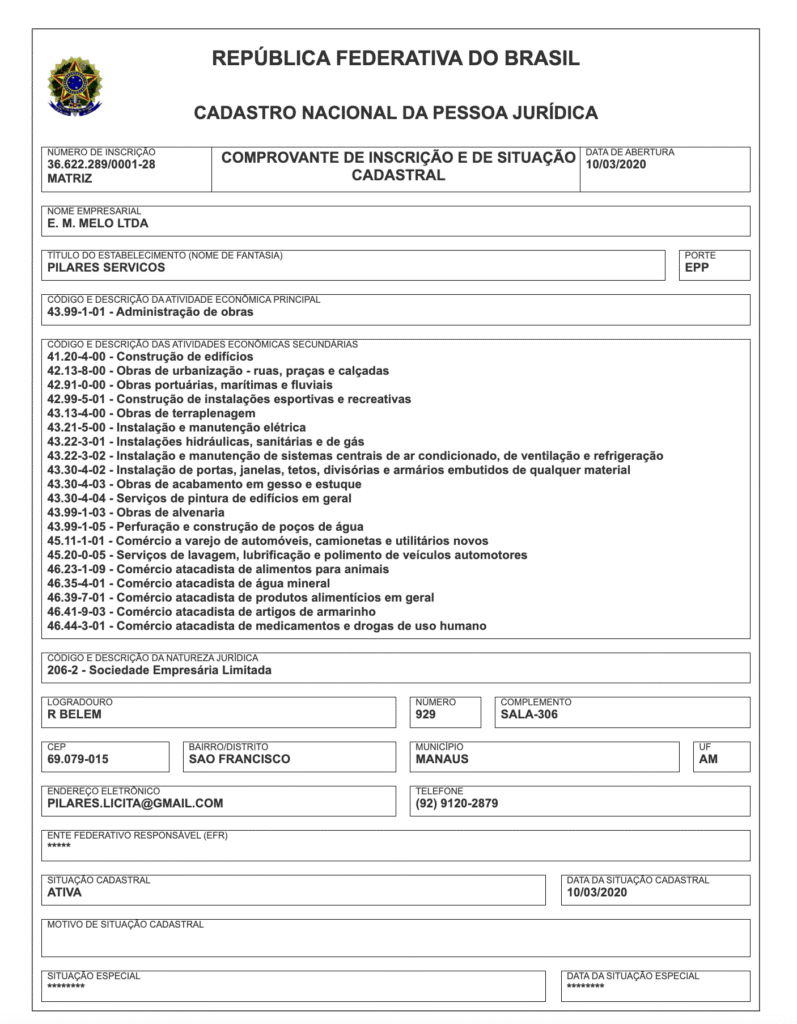 REPÚBLICA FEDERATIVA DO BRASIL

CADASTRO NACIONAL DA PESSOA JURÍDICA

NÚMERO DE INSCRIÇÃO
36.622.289/0001-28
MATRIZ

COMPROVANTE DE INSCRIÇÃO E DE SITUAÇÃO CADASTRAL

DATA DE ABERTURA
10/03/2020

NOME EMPRESARIAL
E. M. MELO LTDA

TÍTULO DO ESTABELECIMENTO (NOME DE FANTASIA)
PILARES SERVICOS

PORTE
EPP

CÓDIGO E DESCRIÇÃO DA ATIVIDADE ECONÔMICA PRINCIPAL
43.99-1-01 - Administração de obras

CÓDIGO E DESCRIÇÃO DAS ATIVIDADES ECONÔMICAS SECUNDÁRIAS
41.20-4-00 - Construção de edifícios
42.13-8-00 - Obras de urbanização - ruas, praças e calçadas
42.91-0-00 - Obras portuárias, marítimas e fluviais
42.99-5-01 - Construção de instalações esportivas e recreativas
43.13-4-00 - Obras de terraplenagem
43.21-5-00 - Instalação e manutenção elétrica
43.22-3-01 - Instalações hidráulicas, sanitárias e de gás
43.22-3-02 - Instalação e manutenção de sistemas centrais de ar condicionado, de ventilação e refrigeração
43.30-4-02 - Instalação de portas, janelas, tetos, divisórias e armários embutidos de qualquer material
43.30-4-03 - Obras de acabamento em gesso e estuque
43.30-4-04 - Serviços de pintura de edifícios em geral
43.99-1-03 - Obras de alvenaria
43.99-1-05 - Perfuração e construção de poços de água
45.11-1-01 - Comércio a varejo de automóveis, camionetas e utilitários novos
45.20-0-05 - Serviços de lavagem, lubrificação e polimento de veículos automotores
46.23-1-09 - Comércio atacadista de alimentos para animais
46.35-4-01 - Comércio atacadista de água mineral
46.39-7-01 - Comércio atacadista de produtos alimentícios em geral
46.41-9-03 - Comércio atacadista de artigos de armarinho
46.44-3-01 - Comércio atacadista de medicamentos e drogas de uso humano

CÓDIGO E DESCRIÇÃO DA NATUREZA JURÍDICA
206-2 - Sociedade Empresária Limitada

LOGRADOURO
R BELEM

NÚMERO
929

COMPLEMENTO
SALA-306

CEP
69.079-015

BAIRRO/DISTRITO
SAO FRANCISCO

MUNICÍPIO
MANAUS

UF
AM

ENDEREÇO ELETRÔNICO
PILARES.LICITA@GMAIL.COM

TELEFONE
(92) 9120-2879

ENTE FEDERATIVO RESPONSÁVEL (EFR)
*****

SITUAÇÃO CADASTRAL
ATIVA

DATA DA SITUAÇÃO CADASTRAL
10/03/2020

MOTIVO DE SITUAÇÃO CADASTRAL

SITUAÇÃO ESPECIAL
********

DATA DA SITUAÇÃO ESPECIAL
********